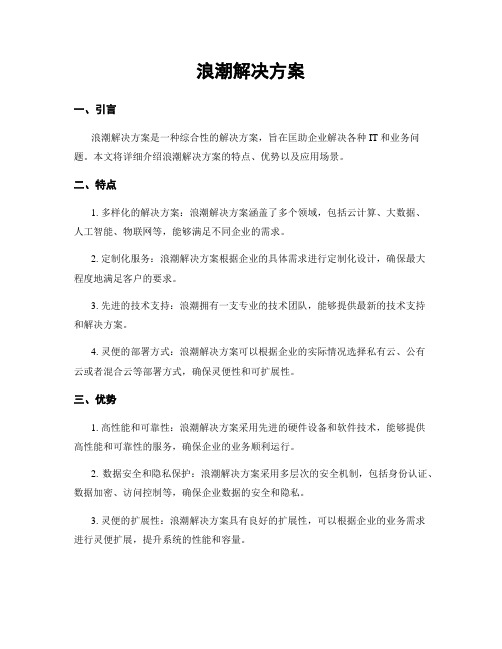 浪潮解决方案

一、引言

浪潮解决方案是一种综合性的解决方案，旨在匡助企业解决各种 IT 和业务问题。本文将详细介绍浪潮解决方案的特点、优势以及应用场景。

二、特点

1. 多样化的解决方案：浪潮解决方案涵盖了多个领域，包括云计算、大数据、人工智能、物联网等，能够满足不同企业的需求。

2. 定制化服务：浪潮解决方案根据企业的具体需求进行定制化设计，确保最大程度地满足客户的要求。

3. 先进的技术支持：浪潮拥有一支专业的技术团队，能够提供最新的技术支持和解决方案。

4. 灵便的部署方式：浪潮解决方案可以根据企业的实际情况选择私有云、公有云或者混合云等部署方式，确保灵便性和可扩展性。

三、优势

1. 高性能和可靠性：浪潮解决方案采用先进的硬件设备和软件技术，能够提供高性能和可靠性的服务，确保企业的业务顺利运行。

2. 数据安全和隐私保护：浪潮解决方案采用多层次的安全机制，包括身份认证、数据加密、访问控制等，确保企业数据的安全和隐私。

3. 灵便的扩展性：浪潮解决方案具有良好的扩展性，可以根据企业的业务需求进行灵便扩展，提升系统的性能和容量。